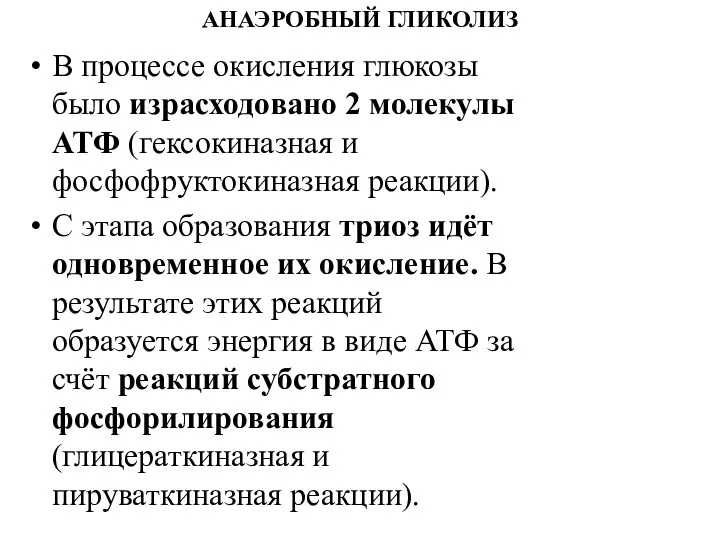 АНАЭРОБНЫЙ ГЛИКОЛИЗ

• В процессе окисления глюкозы было израсходовано 2 молекулы АТФ (гексокиназная и фосфофруктокиназная реакции).

• С этапа образования триоз идёт одновременное их окисление. В результате этих реакций образуется энергия в виде АТФ за счёт реакций субстратного фосфорилирования (глицераткиназная и пируваткиназная реакции).